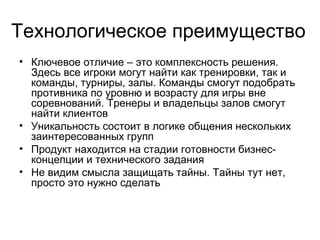 Технологическое преимущество

• Ключевое отличие – это комплексность решения. Здесь все игроки могут найти как тренировки, так и команды, турниры, залы. Команды смогут подобрать противника по уровню и возрасту для игры вне соревнований. Тренеры и владельцы залов смогут найти клиентов
• Уникальность состоит в логике общения нескольких заинтересованных групп
• Продукт находится на стадии готовности бизнес-концепции и технического задания
• Не видим смысла защищать тайны. Тайны тут нет, просто это нужно сделать